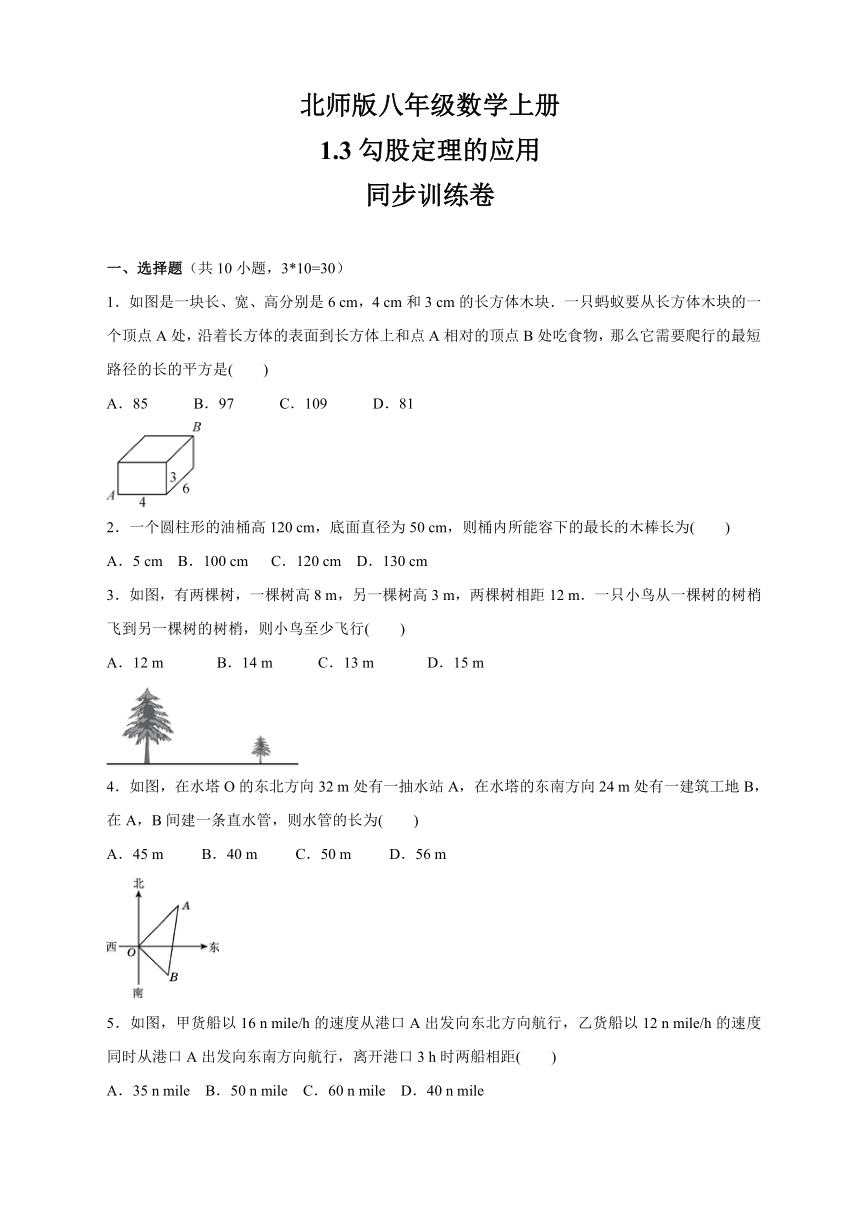 北师版八年级数学上册
1.3 勾股定理的应用
同步训练卷

一、选择题（共 10 小题，3*10=30）

1．如图是一块长、宽、高分别是 6 cm，4 cm 和 3 cm 的长方体木块．一只蚂蚁要从长方体木块的一个顶点 A 处，沿着长方体的表面到长方体上和点 A 相对的顶点 B 处吃食物，那么它需要爬行的最短路径的长的平方是(　　)

A．85　　B．97　　C．109　　D．81

B
3
6
A
4

2．一个圆柱形的油桶高 120 cm，底面直径为 50 cm，则桶内所能容下的最长的木棒长为(　　)

A．5 cm　B．100 cm　C．120 cm　D．130 cm

3．如图，有两棵树，一棵树高 8 m，另一棵树高 3 m，两棵树相距 12 m．一只小鸟从一棵树的树梢飞到另一棵树的树梢，则小鸟至少飞行(　　)

A．12 m　　B．14 m　　C．13 m　　D．15 m

4．如图，在水塔 O 的东北方向 32 m 处有一抽水站 A，在水塔的东南方向 24 m 处有一建筑工地 B，在 A，B 间建一条直水管，则水管的长为(　　)

A．45 m　　B．40 m　　C．50 m　　D．56 m

北
A
西
O
东
B
南

5．如图，甲货船以 16 n mile/h 的速度从港口 A 出发向东北方向航行，乙货船以 12 n mile/h 的速度同时从港口 A 出发向东南方向航行，离开港口 3 h 时两船相距(　　)

A．35 n mile　B．50 n mile　C．60 n mile　D．40 n mile